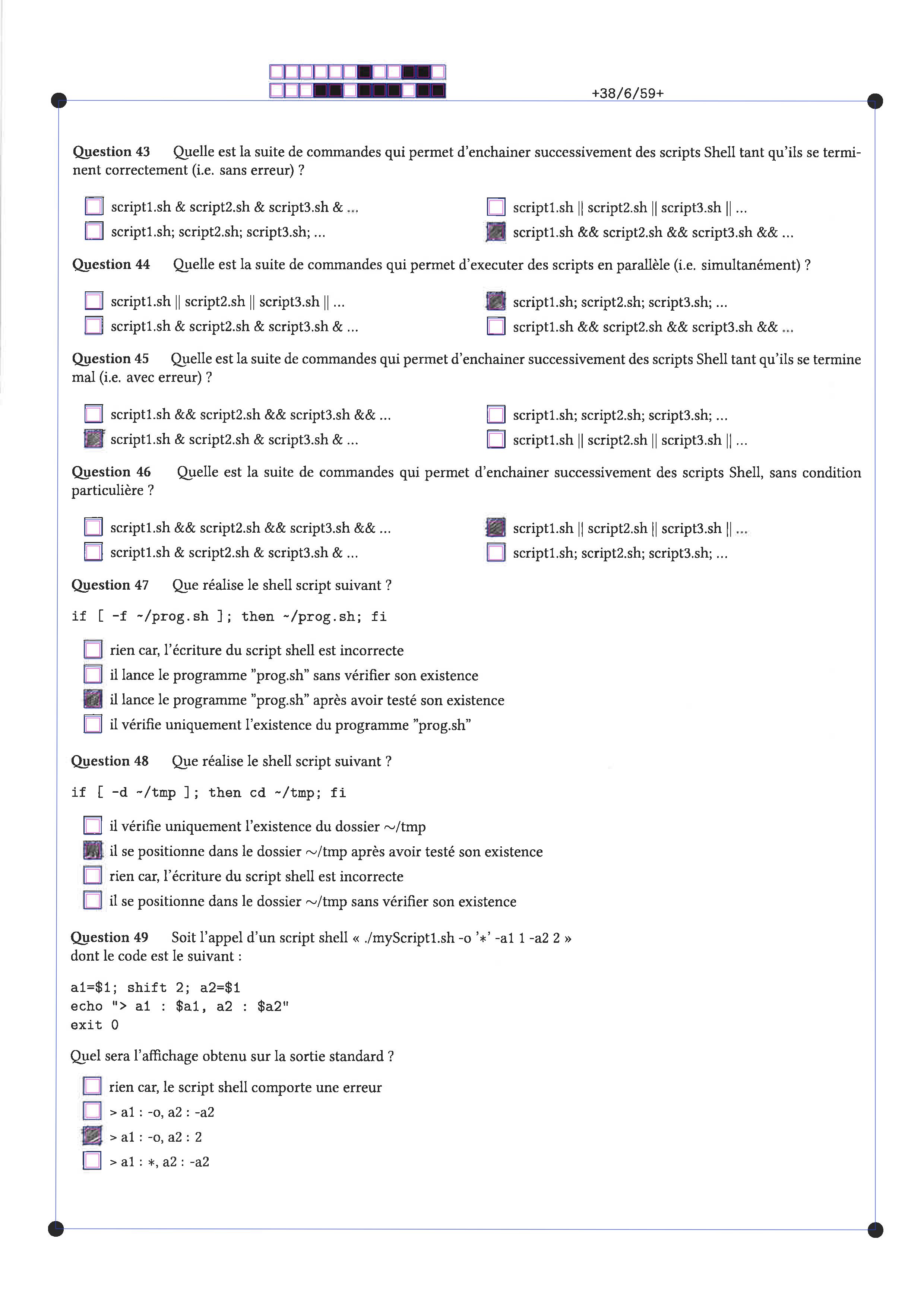 +38/6/59+

**Question 43** Quelle est la suite de commandes qui permet d'enchainer successivement des scripts Shell tant qu'ils se terminent correctement (i.e. sans erreur) ?

☐ script1.sh & script2.sh & script3.sh & ...
☐ script1.sh; script2.sh; script3.sh; ...
☐ script1.sh || script2.sh || script3.sh || ...
☒ script1.sh && script2.sh && script3.sh && ...

**Question 44** Quelle est la suite de commandes qui permet d'executer des scripts en parallèle (i.e. simultanément) ?

☐ script1.sh || script2.sh || script3.sh || ...
☐ script1.sh & script2.sh & script3.sh & ...
☒ script1.sh; script2.sh; script3.sh; ...
☐ script1.sh && script2.sh && script3.sh && ...

**Question 45** Quelle est la suite de commandes qui permet d'enchainer successivement des scripts Shell tant qu'ils se termine mal (i.e. avec erreur) ?

☐ script1.sh && script2.sh && script3.sh && ...
☒ script1.sh & script2.sh & script3.sh & ...
☐ script1.sh; script2.sh; script3.sh; ...
☐ script1.sh || script2.sh || script3.sh || ...

**Question 46** Quelle est la suite de commandes qui permet d'enchainer successivement des scripts Shell, sans condition particulière ?

☐ script1.sh && script2.sh && script3.sh && ...
☐ script1.sh & script2.sh & script3.sh & ...
☒ script1.sh || script2.sh || script3.sh || ...
☐ script1.sh; script2.sh; script3.sh; ...

**Question 47** Que réalise le shell script suivant ?

if [ -f ~/prog.sh ]; then ~/prog.sh; fi

☐ rien car, l'écriture du script shell est incorrecte
☐ il lance le programme "prog.sh" sans vérifier son existence
☒ il lance le programme "prog.sh" après avoir testé son existence
☐ il vérifie uniquement l'existence du programme "prog.sh"

**Question 48** Que réalise le shell script suivant ?

if [ -d ~/tmp ]; then cd ~/tmp; fi

☐ il vérifie uniquement l'existence du dossier ~/tmp
☒ il se positionne dans le dossier ~/tmp après avoir testé son existence
☐ rien car, l'écriture du script shell est incorrecte
☐ il se positionne dans le dossier ~/tmp sans vérifier son existence

**Question 49** Soit l'appel d'un script shell « ./myScript1.sh -o '*' -a1 1 -a2 2 » dont le code est le suivant :

a1=$1; shift 2; a2=$1
echo "> a1 : $a1, a2 : $a2"
exit 0

Quel sera l'affichage obtenu sur la sortie standard ?

☐ rien car, le script shell comporte une erreur
☐ > a1 : -o, a2 : -a2
☒ > a1 : -o, a2 : 2
☐ > a1 : *, a2 : -a2